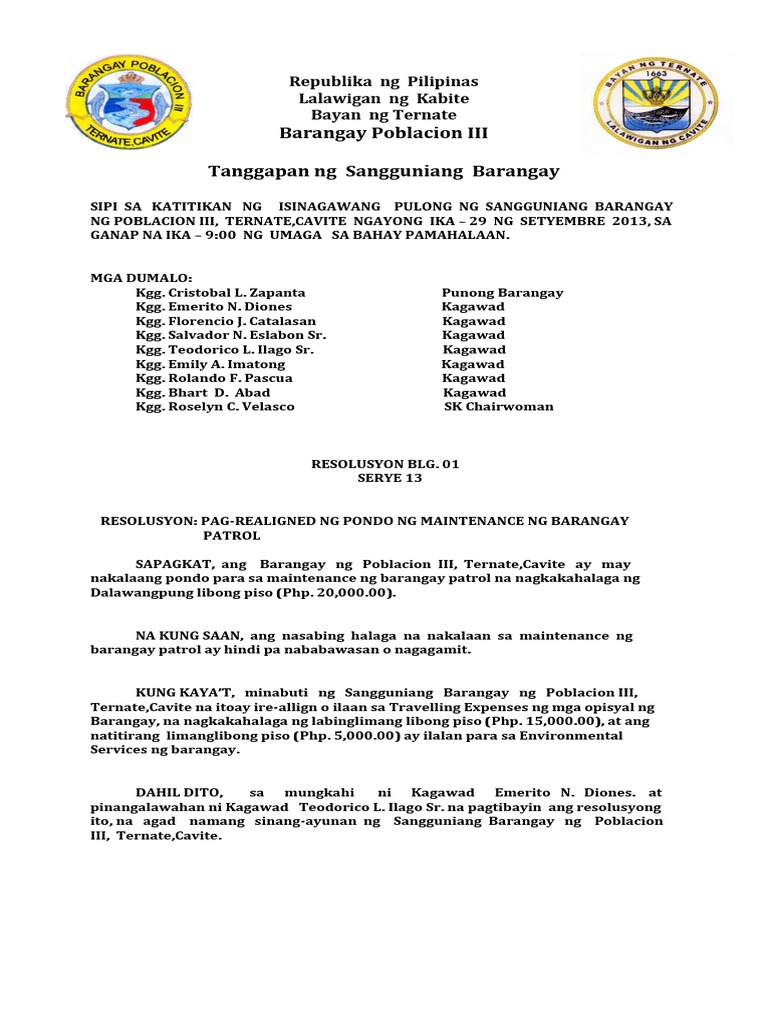 BARANGAY POBLACION III
TERNATE, CAVITE

Republika ng Pilipinas
Lalawigan ng Kabite
Bayan ng Ternate
Barangay Poblacion III

BAYAN NG TERNATE
1663
LALAWIGAN NG CAVITE

Tanggapan ng Sangguniang Barangay

SIPI SA KATITIKAN NG ISINAGAWANG PULONG NG SANGGUNIANG BARANGAY NG POBLACION III, TERNATE,CAVITE NGAYONG IKA – 29 NG SETYEMBRE 2013, SA GANAP NA IKA – 9:00 NG UMAGA SA BAHAY PAMAHALAAN.

MGA DUMALO:

| | |
|---|---|
| Kgg. Cristobal L. Zapanta | Punong Barangay |
| Kgg. Emerito N. Diones | Kagawad |
| Kgg. Florencio J. Catalasan | Kagawad |
| Kgg. Salvador N. Eslabon Sr. | Kagawad |
| Kgg. Teodorico L. Ilago Sr. | Kagawad |
| Kgg. Emily A. Imatong | Kagawad |
| Kgg. Rolando F. Pascua | Kagawad |
| Kgg. Bhart D. Abad | Kagawad |
| Kgg. Roselyn C. Velasco | SK Chairwoman |

RESOLUSYON BLG. 01
SERYE 13

RESOLUSYON: PAG-REALIGNED NG PONDO NG MAINTENANCE NG BARANGAY PATROL

SAPAGKAT, ang Barangay ng Poblacion III, Ternate,Cavite ay may nakalaang pondo para sa maintenance ng barangay patrol na nagkakahalaga ng Dalawangpung libong piso (Php. 20,000.00).

NA KUNG SAAN, ang nasabing halaga na nakalaan sa maintenance ng barangay patrol ay hindi pa nababawasan o nagagamit.

KUNG KAYA'T, minabuti ng Sangguniang Barangay ng Poblacion III, Ternate,Cavite na itoay ire-allign o ilaan sa Travelling Expenses ng mga opisyal ng Barangay, na nagkakahalaga ng labinglimang libong piso (Php. 15,000.00), at ang natitirang limanglibong piso (Php. 5,000.00) ay ilalan para sa Environmental Services ng barangay.

DAHIL DITO, sa mungkahi ni Kagawad Emerito N. Diones. at pinangalawahan ni Kagawad Teodorico L. Ilago Sr. na pagtibayin ang resolusyong ito, na agad namang sinang-ayunan ng Sangguniang Barangay ng Poblacion III, Ternate,Cavite.